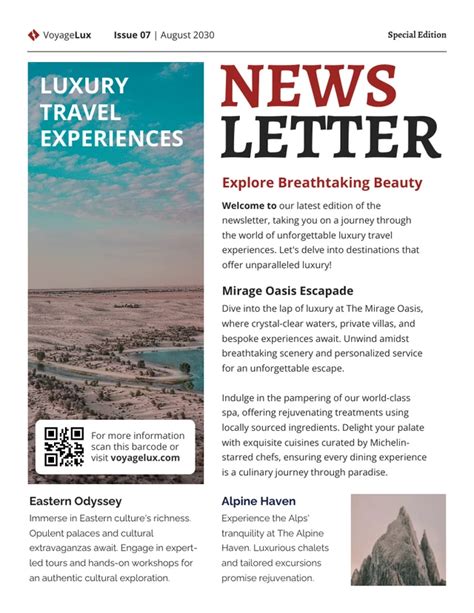 VoyageLux Issue 07 | August 2030 Special Edition

LUXURY TRAVEL EXPERIENCES

For more information scan this barcode or visit voyagelux.com

NEWS LETTER

Explore Breathtaking Beauty

Welcome to our latest edition of the newsletter, taking you on a journey through the world of unforgettable luxury travel experiences. Let's delve into destinations that offer unparalleled luxury!

Mirage Oasis Escapade

Dive into the lap of luxury at The Mirage Oasis, where crystal-clear waters, private villas, and bespoke experiences await. Unwind amidst breathtaking scenery and personalized service for an unforgettable escape.

Indulge in the pampering of our world-class spa, offering rejuvenating treatments using locally sourced ingredients. Delight your palate with exquisite cuisines curated by Michelin-starred chefs, ensuring every dining experience is a culinary journey through paradise.

Eastern Odyssey

Immerse in Eastern culture's richness. Opulent palaces and cultural extravaganzas await. Engage in expert-led tours and hands-on workshops for an authentic cultural exploration.

Alpine Haven

Experience the Alps' tranquility at The Alpine Haven. Luxurious chalets and tailored excursions promise rejuvenation.